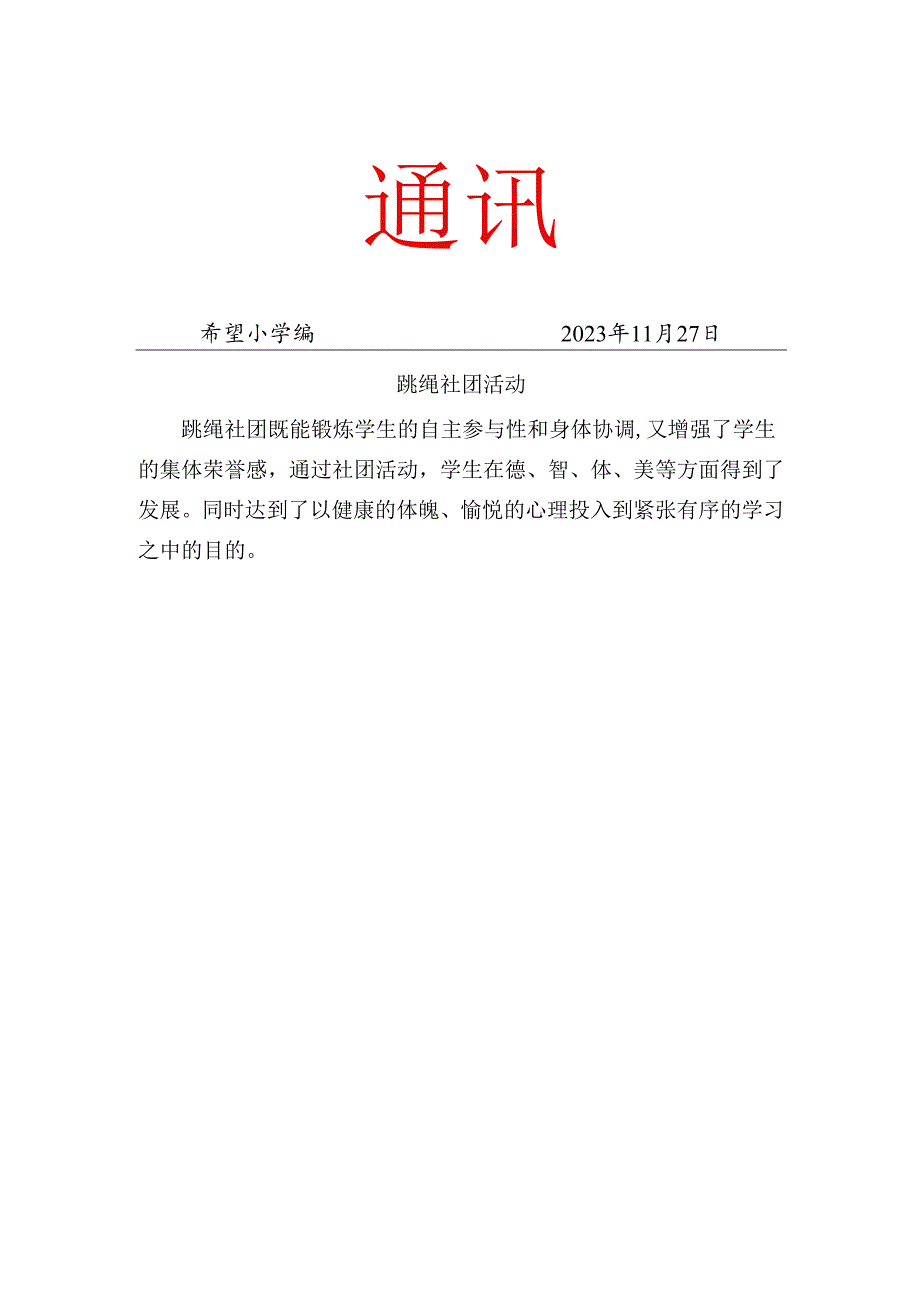 通讯

希望小学编 2023年11月27日

跳绳社团活动

跳绳社团既能锻炼学生的自主参与性和身体协调,又增强了学生的集体荣誉感，通过社团活动，学生在德、智、体、美等方面得到了发展。同时达到了以健康的体魄、愉悦的心理投入到紧张有序的学习之中的目的。